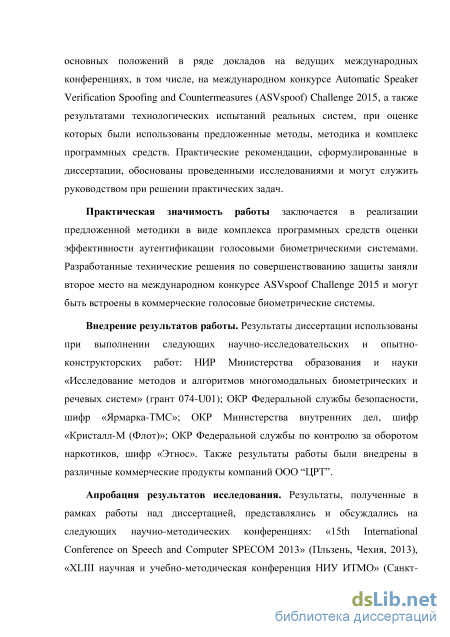 основных положений в ряде докладов на ведущих международных конференциях, в том числе, на международном конкурсе Automatic Speaker Verification Spoofing and Countermeasures (ASVspoof) Challenge 2015, а также результатами технологических испытаний реальных систем, при оценке которых были использованы предложенные методы, методика и комплекс программных средств. Практические рекомендации, сформулированные в диссертации, обоснованы проведенными исследованиями и могут служить руководством при решении практических задач.

Практическая значимость работы заключается в реализации предложенной методики в виде комплекса программных средств оценки эффективности аутентификации голосовыми биометрическими системами. Разработанные технические решения по совершенствованию защиты заняли второе место на международном конкурсе ASVspoof Challenge 2015 и могут быть встроены в коммерческие голосовые биометрические системы.

Внедрение результатов работы. Результаты диссертации использованы при выполнении следующих научно-исследовательских и опытно-конструкторских работ: НИР Министерства образования и науки «Исследование методов и алгоритмов многомодальных биометрических и речевых систем» (грант 074-U01); ОКР Федеральной службы безопасности, шифр «Ярмарка-ТМС»; ОКР Министерства внутренних дел, шифр «Кристалл-М (Флот)»; ОКР Федеральной службы по контролю за оборотом наркотиков, шифр «Этнос». Также результаты работы были внедрены в различные коммерческие продукты компаний ООО “ЦРТ”.

Апробация результатов исследования. Результаты, полученные в рамках работы над диссертацией, представлялись и обсуждались на следующих научно-методических конференциях: «15th International Conference on Speech and Computer SPECOM 2013» (Пльзень, Чехия, 2013), «XLIII научная и учебно-методическая конференция НИУ ИТМО» (Санкт-

dsLib.net
библиотека диссертаций